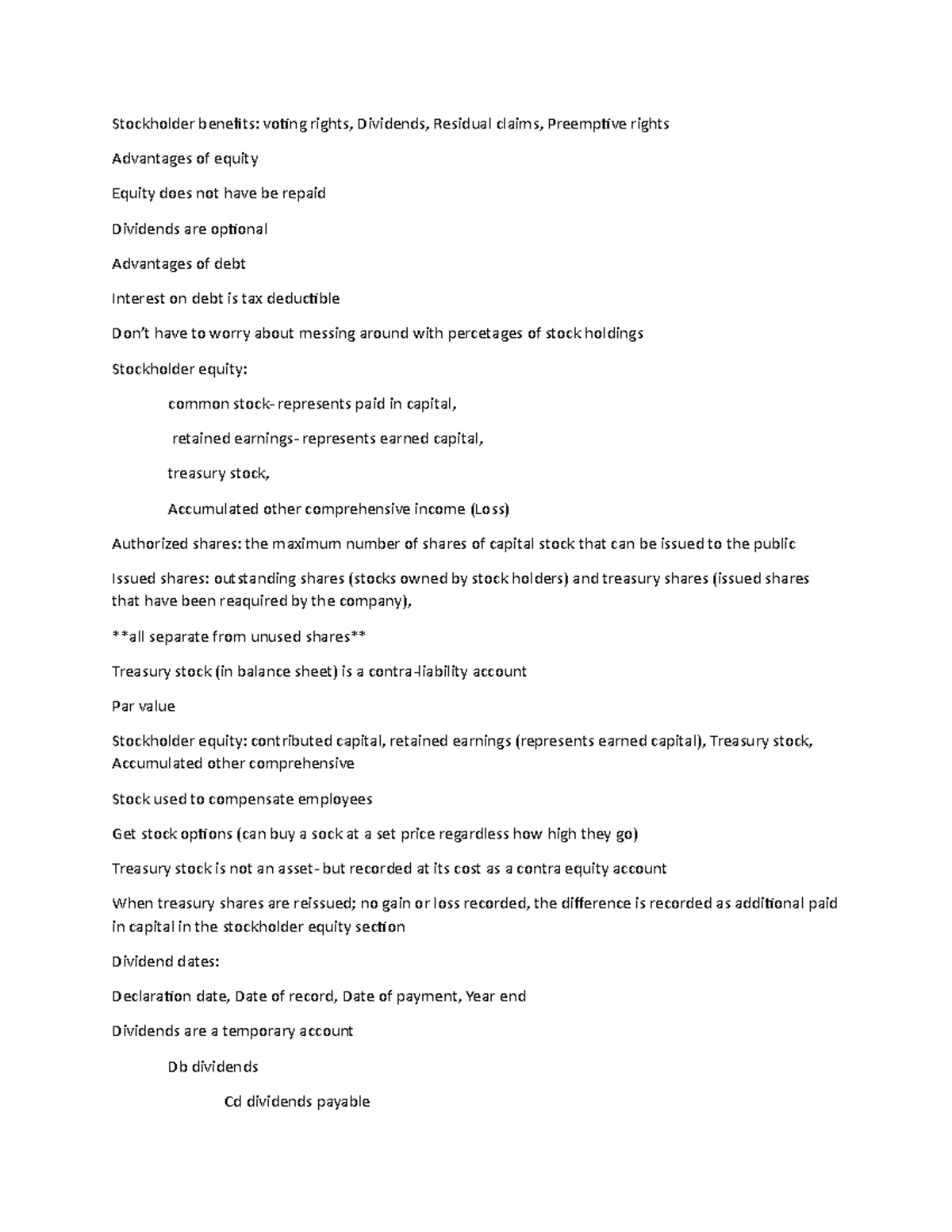 Stockholder benefits: voting rights, Dividends, Residual claims, Preemptive rights

Advantages of equity

Equity does not have be repaid

Dividends are optional

Advantages of debt

Interest on debt is tax deductible

Don't have to worry about messing around with percetages of stock holdings

Stockholder equity:

common stock- represents paid in capital,

retained earnings- represents earned capital,

treasury stock,

Accumulated other comprehensive income (Loss)

Authorized shares: the maximum number of shares of capital stock that can be issued to the public

Issued shares: outstanding shares (stocks owned by stock holders) and treasury shares (issued shares that have been reaquired by the company),

**all separate from unused shares**

Treasury stock (in balance sheet) is a contra-liability account

Par value

Stockholder equity: contributed capital, retained earnings (represents earned capital), Treasury stock, Accumulated other comprehensive

Stock used to compensate employees

Get stock options (can buy a sock at a set price regardless how high they go)

Treasury stock is not an asset- but recorded at its cost as a contra equity account

When treasury shares are reissued; no gain or loss recorded, the difference is recorded as additional paid in capital in the stockholder equity section

Dividend dates:

Declaration date, Date of record, Date of payment, Year end

Dividends are a temporary account

Db dividends

Cd dividends payable